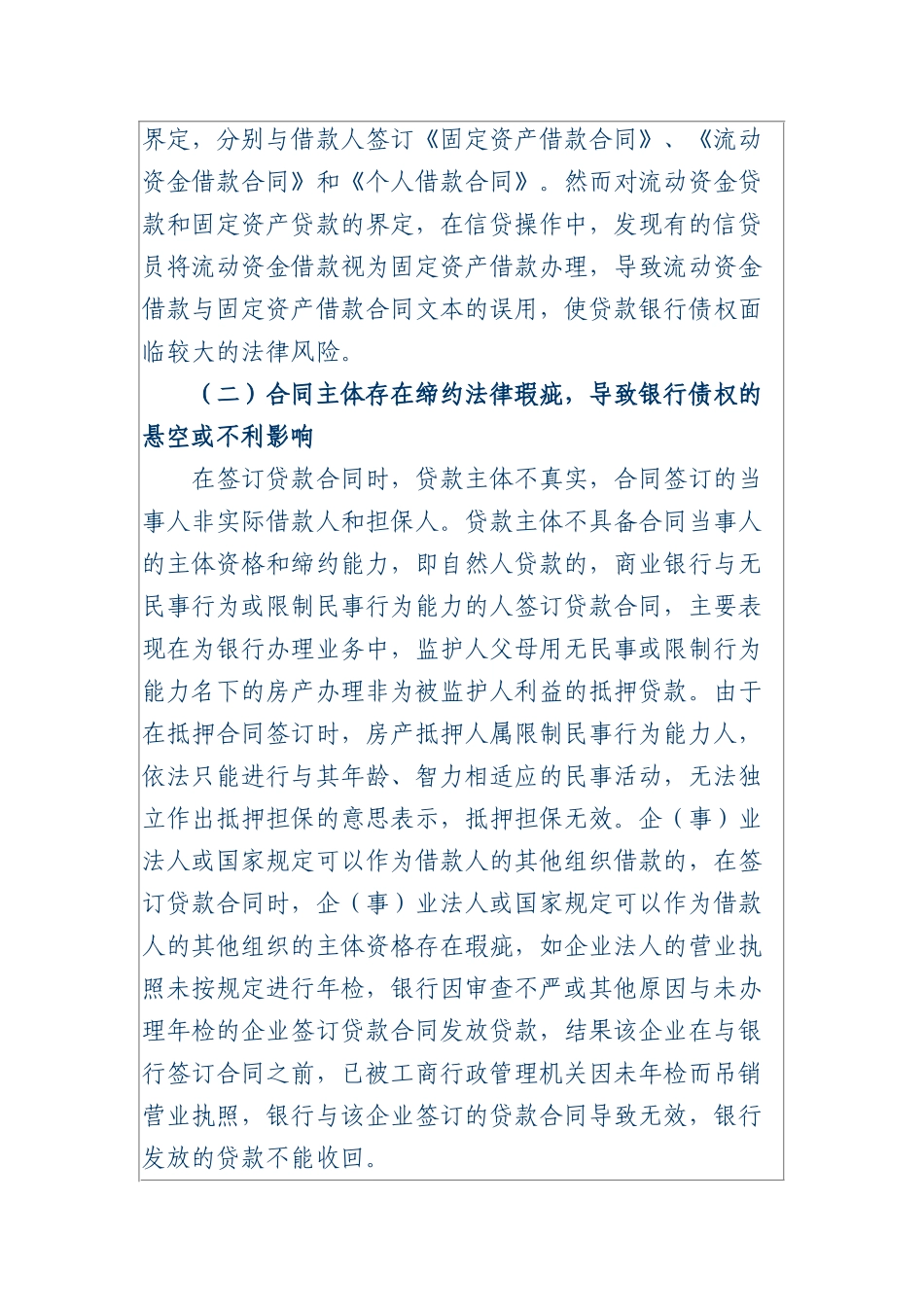 界定，分别与借款人签订《固定资产借款合同》、《流动资金借款合同》和《个人借款合同》。然而对流动资金贷款和固定资产贷款的界定，在信贷操作中，发现有的信贷员将流动资金借款视为固定资产借款办理，导致流动资金借款与固定资产借款合同文本的误用，使贷款银行债权面临较大的法律风险。

（二）合同主体存在缔约法律瑕疵，导致银行债权的悬空或不利影响

在签订贷款合同时，贷款主体不真实，合同签订的当事人非实际借款人和担保人。贷款主体不具备合同当事人的主体资格和缔约能力，即自然人贷款的，商业银行与无民事行为或限制民事行为能力的人签订贷款合同，主要表现在为银行办理业务中，监护人父母用无民事或限制行为能力名下的房产办理非为被监护人利益的抵押贷款。由于在抵押合同签订时，房产抵押人属限制民事行为能力人，依法只能进行与其年龄、智力相适应的民事活动，无法独立作出抵押担保的意思表示，抵押担保无效。企（事）业法人或国家规定可以作为借款人的其他组织借款的，在签订贷款合同时，企（事）业法人或国家规定可以作为借款人的其他组织的主体资格存在瑕疵，如企业法人的营业执照未按规定进行年检，银行因审查不严或其他原因与未办理年检的企业签订贷款合同发放贷款，结果该企业在与银行签订合同之前，已被工商行政管理机关因未年检而吊销营业执照，银行与该企业签订的贷款合同导致无效，银行发放的贷款不能收回。